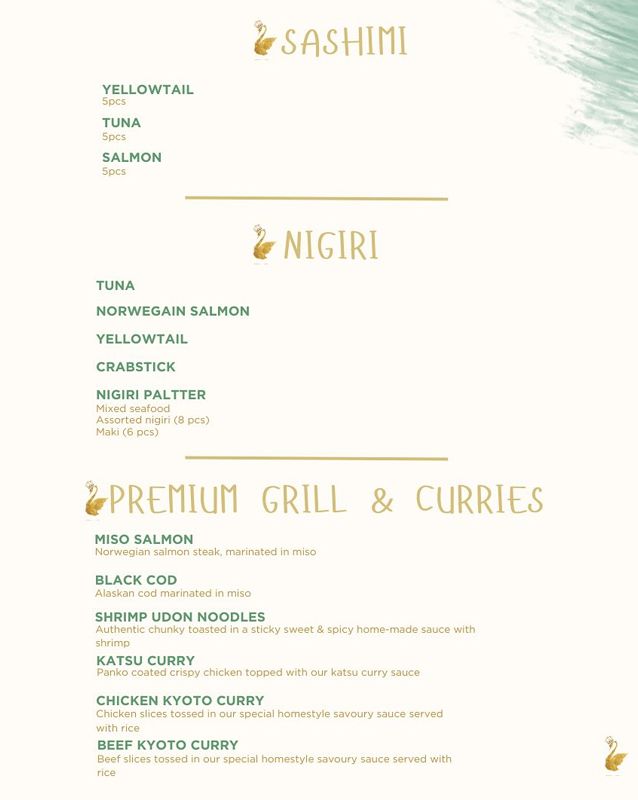 SASHIMI

YELLOWTAIL
5pcs

TUNA
5pcs

SALMON
5pcs

NIGIRI

TUNA

NORWEGAIN SALMON

YELLOWTAIL

CRABSTICK

NIGIRI PALTTER
Mixed seafood
Assorted nigiri (8 pcs)
Maki (6 pcs)

PREMIUM GRILL & CURRIES

MISO SALMON
Norwegian salmon steak, marinated in miso

BLACK COD
Alaskan cod marinated in miso

SHRIMP UDON NOODLES
Authentic chunky toasted in a sticky sweet & spicy home-made sauce with shrimp

KATSU CURRY
Panko coated crispy chicken topped with our katsu curry sauce

CHICKEN KYOTO CURRY
Chicken slices tossed in our special homestyle savoury sauce served with rice

BEEF KYOTO CURRY
Beef slices tossed in our special homestyle savoury sauce served with rice